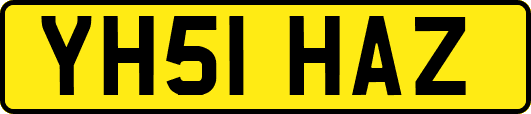 YH51 HAZ